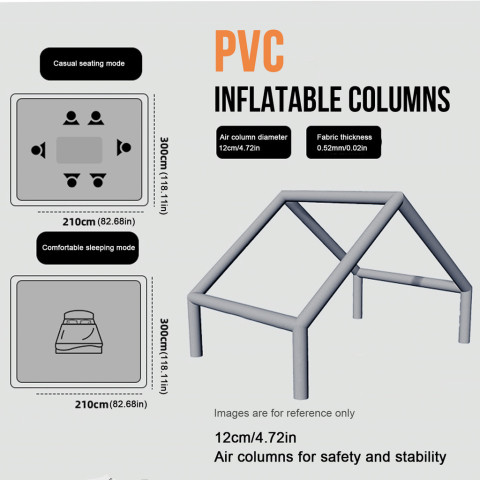 Casual seating mode

300cm (118.11in)

210cm (82.68in)

Comfortable sleeping mode

300cm (118.11in)

210cm (82.68in)

PVC

INFLATABLE COLUMNS

Air column diameter
12cm/4.72in

Fabric thickness
0.52mm/0.02in

Images are for reference only

12cm/4.72in
Air columns for safety and stability